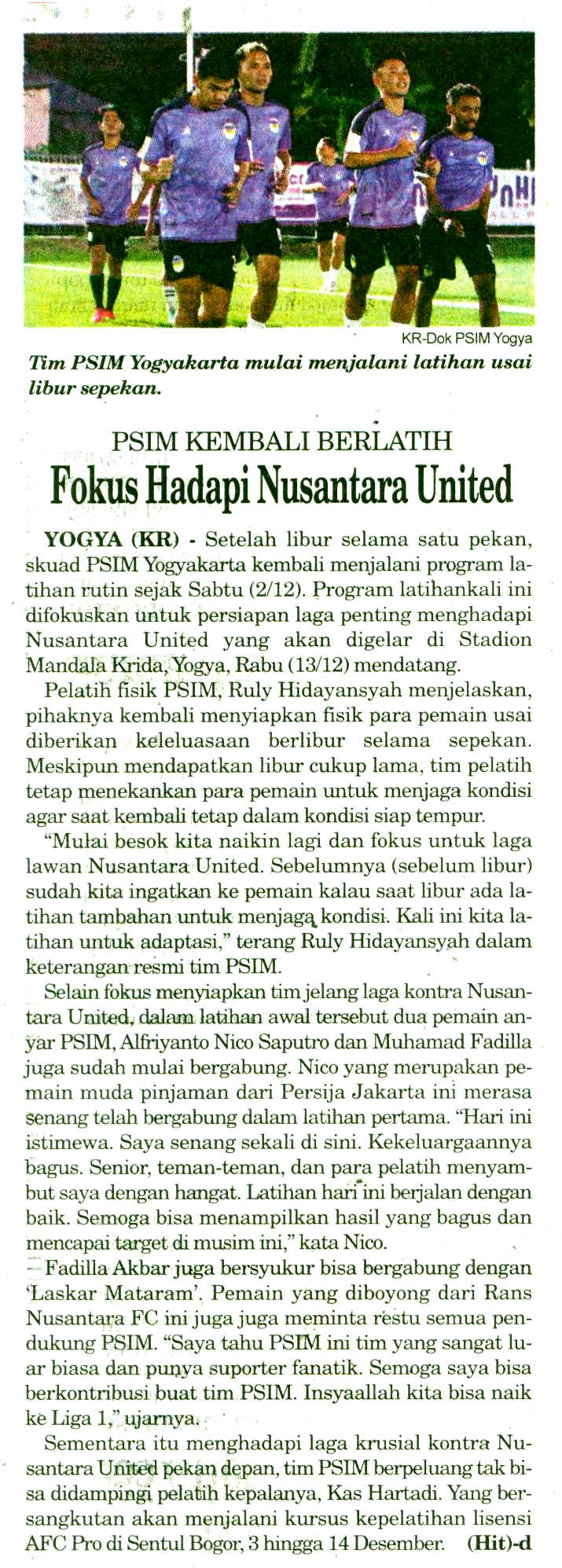 KR-Dok PSIM Yogya

Tim PSIM Yogyakarta mulai menjalani latihan usai libur sepekan.

PSIM KEMBALI BERLATIH

Fokus Hadapi Nusantara United

YOGYA (KR) - Setelah libur selama satu pekan, skuad PSIM Yogyakarta kembali menjalani program latihan rutin sejak Sabtu (2/12). Program latihankali ini difokuskan untuk persiapan laga penting menghadapi Nusantara United yang akan digelar di Stadion Mandala Krida, Yogya, Rabu (13/12) mendatang.

Pelatih fisik PSIM, Ruly Hidayansyah menjelaskan, pihaknya kembali menyiapkan fisik para pemain usai diberikan keleluasaan berlibur selama sepekan. Meskipun mendapatkan libur cukup lama, tim pelatih tetap menekankan para pemain untuk menjaga kondisi agar saat kembali tetap dalam kondisi siap tempur.

"Mulai besok kita naikin lagi dan fokus untuk laga lawan Nusantara United. Sebelumnya (sebelum libur) sudah kita ingatkan ke pemain kalau saat libur ada latihan tambahan untuk menjaga kondisi. Kali ini kita latihan untuk adaptasi," terang Ruly Hidayansyah dalam keterangan resmi tim PSIM.

Selain fokus menyiapkan tim jelang laga kontra Nusantara United, dalam latihan awal tersebut dua pemain anyar PSIM, Alfriyanto Nico Saputro dan Muhamad Fadilla juga sudah mulai bergabung. Nico yang merupakan pemain muda pinjaman dari Persija Jakarta ini merasa senang telah bergabung dalam latihan pertama. "Hari ini istimewa. Saya senang sekali di sini. Kekeluargaannya bagus. Senior, teman-teman, dan para pelatih menyambut saya dengan hangat. Latihan hari ini berjalan dengan baik. Semoga bisa menampilkan hasil yang bagus dan mencapai target di musim ini," kata Nico.

Fadilla Akbar juga bersyukur bisa bergabung dengan 'Laskar Mataram'. Pemain yang diboyong dari Rans Nusantara FC ini juga juga meminta restu semua pendukung PSIM. "Saya tahu PSIM ini tim yang sangat luar biasa dan punya suporter fanatik. Semoga saya bisa berkontribusi buat tim PSIM. Insyaallah kita bisa naik ke Liga 1," ujarnya.

Sementara itu menghadapi laga krusial kontra Nusantara United pekan depan, tim PSIM berpeluang tak bisa didampingi pelatih kepalanya, Kas Hartadi. Yang bersangkutan akan menjalani kursus kepelatihan lisensi AFC Pro di Sentul Bogor, 3 hingga 14 Desember. (Hit)-d